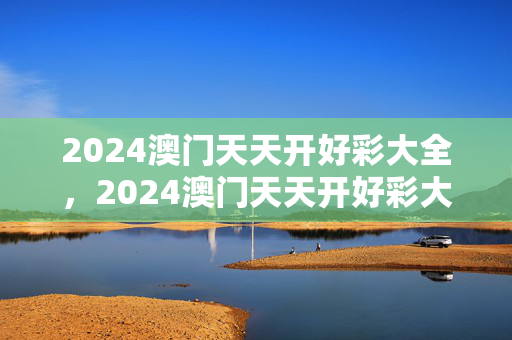 2024澳门天天开好彩大全，2024澳门天天开好彩大